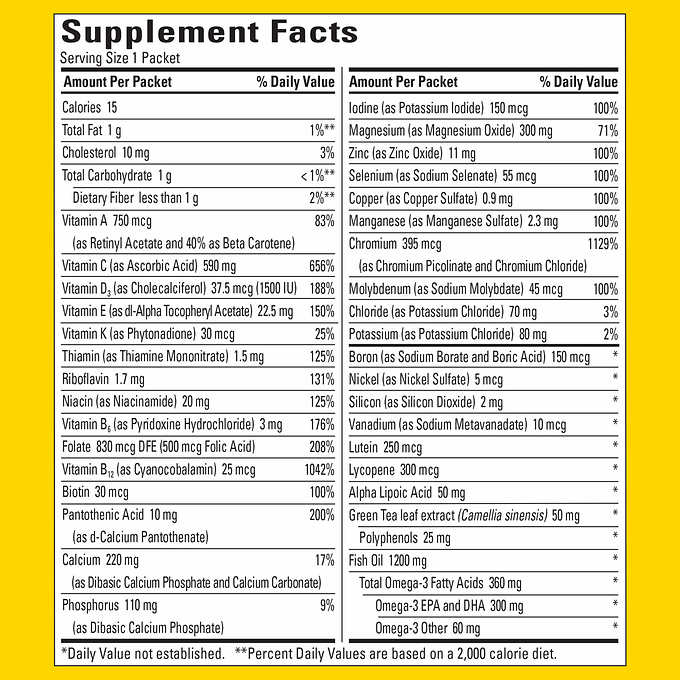 Supplement Facts

Serving Size 1 Packet

| Amount Per Packet | % Daily Value |
|---|---|
| Calories 15 | |
| Total Fat 1 g | 1%** |
| Cholesterol 10 mg | 3% |
| Total Carbohydrate 1 g | < 1%** |
| Dietary Fiber less than 1 g | 2%** |
| Vitamin A 750 mcg (as Retinyl Acetate and 40% as Beta Carotene) | 83% |
| Vitamin C (as Ascorbic Acid) 590 mg | 656% |
| Vitamin $D_3$ (as Cholecalciferol) 37.5 mcg (1500 IU) | 188% |
| Vitamin E (as dl-Alpha Tocopheryl Acetate) 22.5 mg | 150% |
| Vitamin K (as Phytonadione) 30 mcg | 25% |
| Thiamin (as Thiamine Mononitrate) 1.5 mg | 125% |
| Riboflavin 1.7 mg | 131% |
| Niacin (as Niacinamide) 20 mg | 125% |
| Vitamin $B_6$ (as Pyridoxine Hydrochloride) 3 mg | 176% |
| Folate 830 mcg DFE (500 mcg Folic Acid) | 208% |
| Vitamin $B_{12}$ (as Cyanocobalamin) 25 mcg | 1042% |
| Biotin 30 mcg | 100% |
| Pantothenic Acid 10 mg (as d-Calcium Pantothenate) | 200% |
| Calcium 220 mg (as Dibasic Calcium Phosphate and Calcium Carbonate) | 17% |
| Phosphorus 110 mg (as Dibasic Calcium Phosphate) | 9% |

| Amount Per Packet | % Daily Value |
|---|---|
| Iodine (as Potassium Iodide) 150 mcg | 100% |
| Magnesium (as Magnesium Oxide) 300 mg | 71% |
| Zinc (as Zinc Oxide) 11 mg | 100% |
| Selenium (as Sodium Selenate) 55 mcg | 100% |
| Copper (as Copper Sulfate) 0.9 mg | 100% |
| Manganese (as Manganese Sulfate) 2.3 mg | 100% |
| Chromium 395 mcg (as Chromium Picolinate and Chromium Chloride) | 1129% |
| Molybdenum (as Sodium Molybdate) 45 mcg | 100% |
| Chloride (as Potassium Chloride) 70 mg | 3% |
| Potassium (as Potassium Chloride) 80 mg | 2% |
| Boron (as Sodium Borate and Boric Acid) 150 mcg | * |
| Nickel (as Nickel Sulfate) 5 mcg | * |
| Silicon (as Silicon Dioxide) 2 mg | * |
| Vanadium (as Sodium Metavanadate) 10 mcg | * |
| Lutein 250 mcg | * |
| Lycopene 300 mcg | * |
| Alpha Lipoic Acid 50 mg | * |
| Green Tea leaf extract (Camellia sinensis) 50 mg | * |
| Polyphenols 25 mg | * |
| Fish Oil 1200 mg | * |
| Total Omega-3 Fatty Acids 360 mg | * |
| Omega-3 EPA and DHA 300 mg | * |
| Omega-3 Other 60 mg | * |

*Daily Value not established. **Percent Daily Values are based on a 2,000 calorie diet.